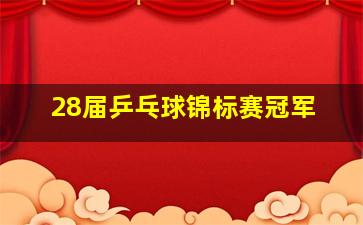 28届乒乓球锦标赛冠军